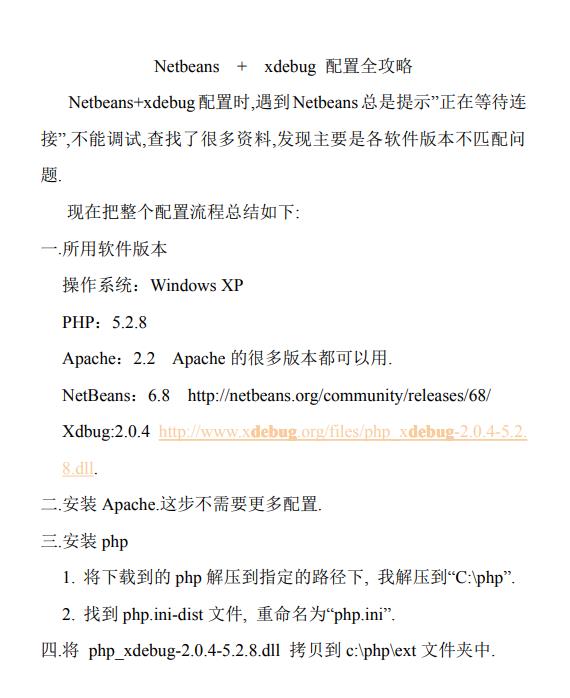 Netbeans + xdebug 配置全攻略

Netbeans+xdebug 配置时,遇到 Netbeans 总是提示”正在等待连接”,不能调试,查找了很多资料,发现主要是各软件版本不匹配问题.

现在把整个配置流程总结如下:

一.所用软件版本

操作系统：Windows XP

PHP：5.2.8

Apache：2.2 Apache 的很多版本都可以用.

NetBeans：6.8 http://netbeans.org/community/releases/68/

Xdbug:2.0.4 http://www.xdebug.org/files/php_xdebug-2.0.4-5.2.8.dll.

二.安装 Apache.这步不需要更多配置.

三.安装 php

1. 将下载到的 php 解压到指定的路径下, 我解压到“C:\php”.

2. 找到 php.ini-dist 文件, 重命名为“php.ini”.

四.将 php_xdebug-2.0.4-5.2.8.dll 拷贝到 c:\php\ext 文件夹中.